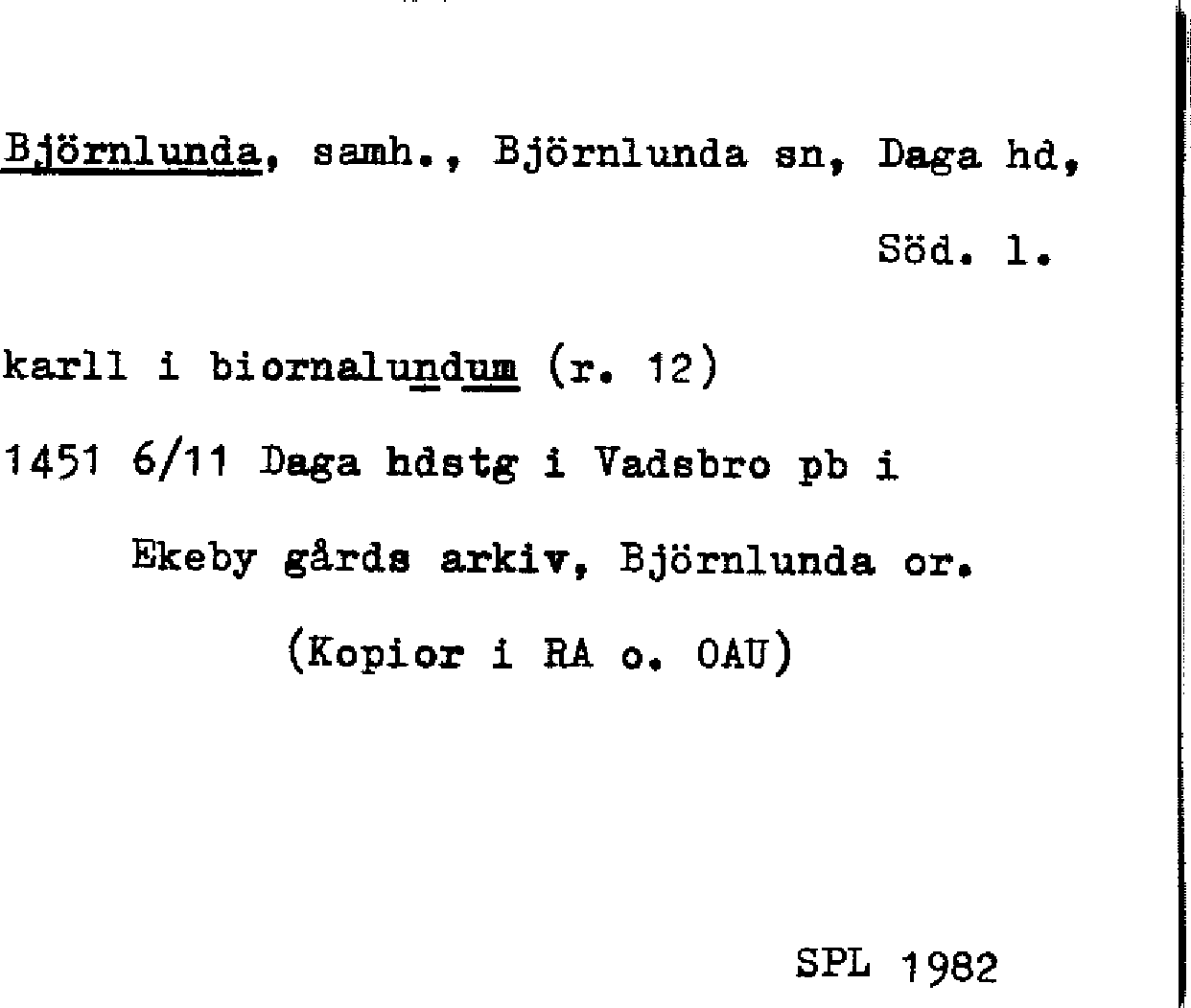 Björnlunda, samh., Björnlunda sn, Daga hd, Söd. l.

karll i biornalundum (r. 12)

1451 6/11 Daga hdstg i Vadsbro pb i Ekeby gårds arkiv, Björnlunda or. (Kopior i RA o. OAU)

SPL 1982